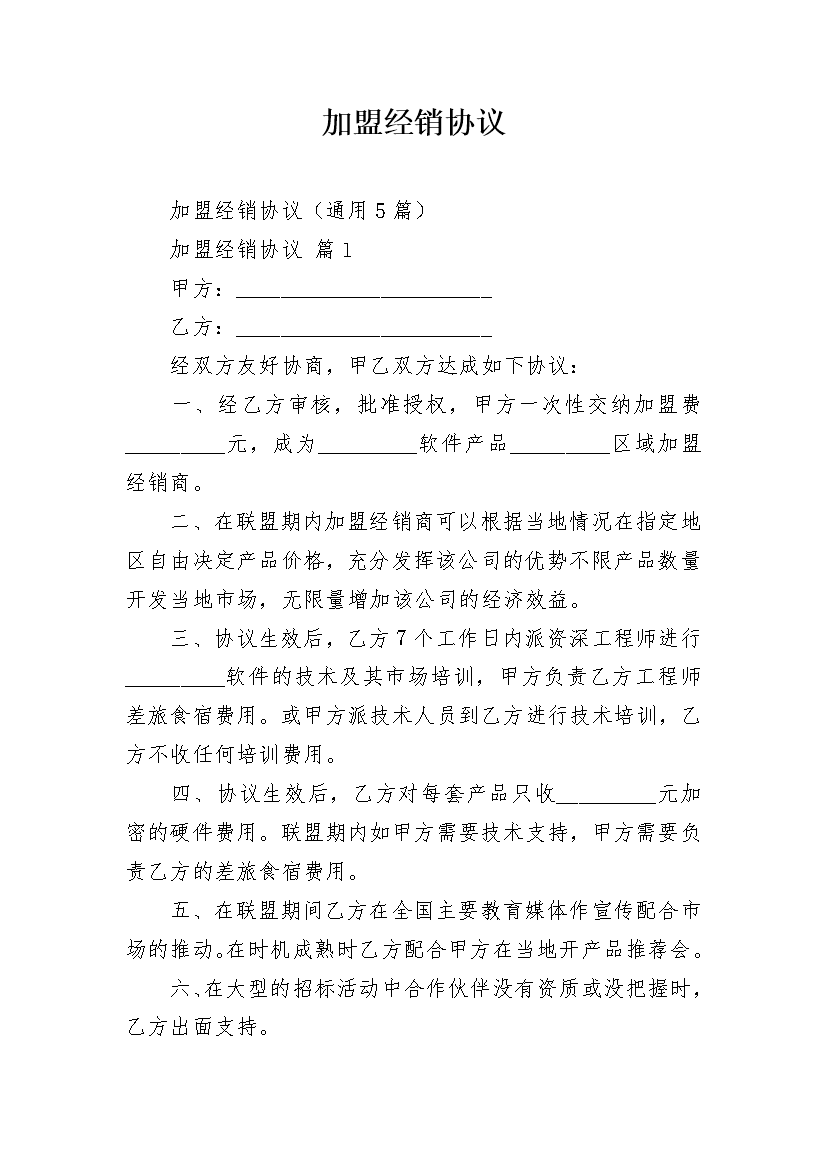 加盟经销协议

加盟经销协议（通用5篇）

加盟经销协议 篇1

甲方：____

乙方：____

经双方友好协商，甲乙双方达成如下协议：

一、经乙方审核，批准授权，甲方一次性交纳加盟费____元，成为____软件产品____区域加盟经销商。

二、在联盟期内加盟经销商可以根据当地情况在指定地区自由决定产品价格，充分发挥该公司的优势不限产品数量开发当地市场，无限量增加该公司的经济效益。

三、协议生效后，乙方7个工作日内派资深工程师进行____软件的技术及其市场培训，甲方负责乙方工程师差旅食宿费用。或甲方派技术人员到乙方进行技术培训，乙方不收任何培训费用。

四、协议生效后，乙方对每套产品只收____元加密的硬件费用。联盟期内如甲方需要技术支持，甲方需要负责乙方的差旅食宿费用。

五、在联盟期间乙方在全国主要教育媒体作宣传配合市场的推动。在时机成熟时乙方配合甲方在当地开产品推荐会。

六、在大型的招标活动中合作伙伴没有资质或没把握时，乙方出面支持。